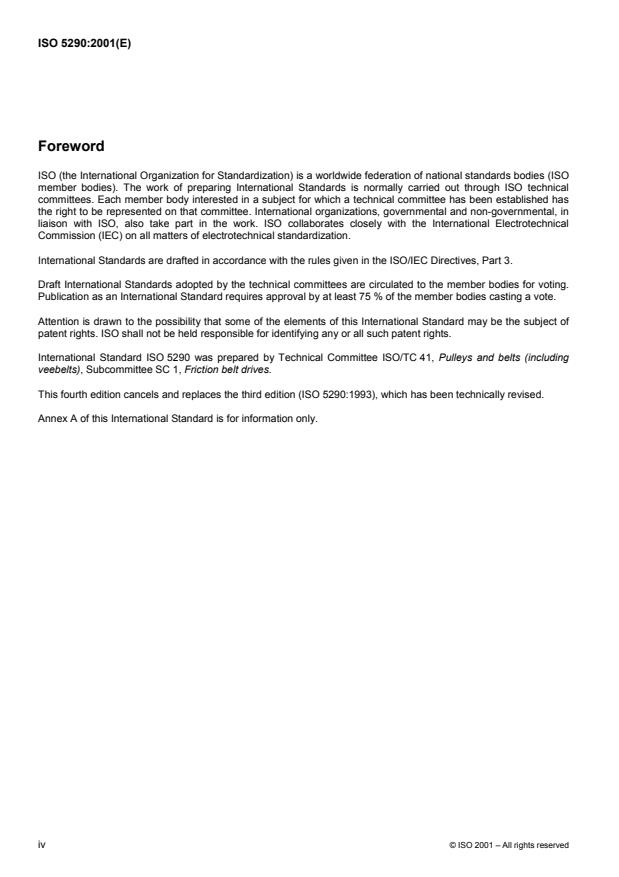 ISO 5290:2001(E)

Foreword

ISO (the International Organization for Standardization) is a worldwide federation of national standards bodies (ISO member bodies). The work of preparing International Standards is normally carried out through ISO technical committees. Each member body interested in a subject for which a technical committee has been established has the right to be represented on that committee. International organizations, governmental and non-governmental, in liaison with ISO, also take part in the work. ISO collaborates closely with the International Electrotechnical Commission (IEC) on all matters of electrotechnical standardization.

International Standards are drafted in accordance with the rules given in the ISO/IEC Directives, Part 3.

Draft International Standards adopted by the technical committees are circulated to the member bodies for voting. Publication as an International Standard requires approval by at least 75 % of the member bodies casting a vote.

Attention is drawn to the possibility that some of the elements of this International Standard may be the subject of patent rights. ISO shall not be held responsible for identifying any or all such patent rights.

International Standard ISO 5290 was prepared by Technical Committee ISO/TC 41, Pulleys and belts (including veebelts), Subcommittee SC 1, Friction belt drives.

This fourth edition cancels and replaces the third edition (ISO 5290:1993), which has been technically revised.

Annex A of this International Standard is for information only.

iv

© ISO 2001 – All rights reserved